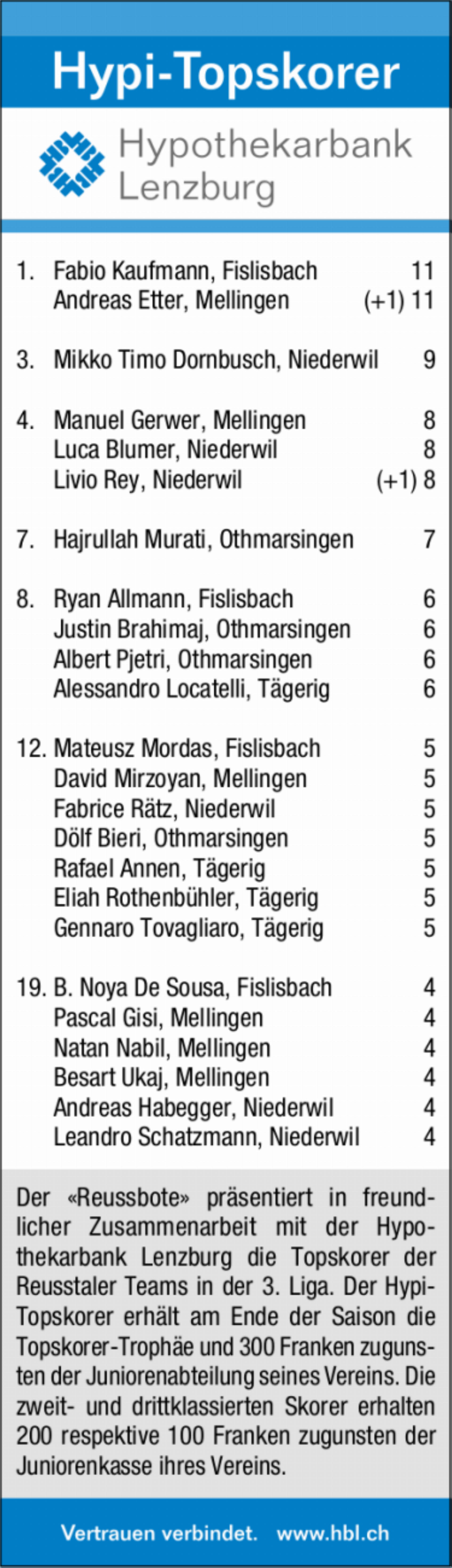 Hypi-Topskorer

Hypothekarbank
Lenzburg

1. Fabio Kaufmann, Fislisbach 11
Andreas Etter, Mellingen (+1) 11

3. Mikko Timo Dornbusch, Niederwil 9

4. Manuel Gerwer, Mellingen 8
Luca Blumer, Niederwil 8
Livio Rey, Niederwil (+1) 8

7. Hajrullah Murati, Othmarsingen 7

8. Ryan Allmann, Fislisbach 6
Justin Brahimaj, Othmarsingen 6
Albert Pjetri, Othmarsingen 6
Alessandro Locatelli, Tägerig 6

12. Mateusz Mordas, Fislisbach 5
David Mirzoyan, Mellingen 5
Fabrice Rätz, Niederwil 5
Dölf Bieri, Othmarsingen 5
Rafael Annen, Tägerig 5
Eliah Rothenbühler, Tägerig 5
Gennaro Tovagliaro, Tägerig 5

19. B. Noya De Sousa, Fislisbach 4
Pascal Gisi, Mellingen 4
Natan Nabil, Mellingen 4
Besart Ukaj, Mellingen 4
Andreas Habegger, Niederwil 4
Leandro Schatzmann, Niederwil 4

Der «Reussbote» präsentiert in freundlicher Zusammenarbeit mit der Hypothekarbank Lenzburg die Topskorer der Reusstaler Teams in der 3. Liga. Der Hypi-Topskorer erhält am Ende der Saison die Topskorer-Trophäe und 300 Franken zugunsten der Juniorenabteilung seines Vereins. Die zweit- und drittklassierten Skorer erhalten 200 respektive 100 Franken zugunsten der Juniorenkasse ihres Vereins.

Vertrauen verbindet. www.hbl.ch